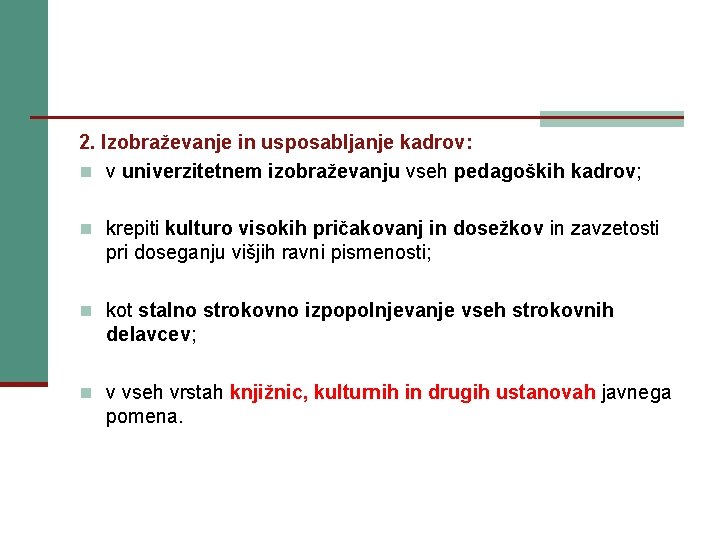 2. Izobraževanje in usposabljanje kadrov:

v univerzitetnem izobraževanju vseh pedagoških kadrov;

krepiti kulturo visokih pričakovanj in dosežkov in zavzetosti pri doseganju višjih ravni pismenosti;

kot stalno strokovno izpopolnjevanje vseh strokovnih delavcev;

v vseh vrstah knjižnic, kulturnih in drugih ustanovah javnega pomena.